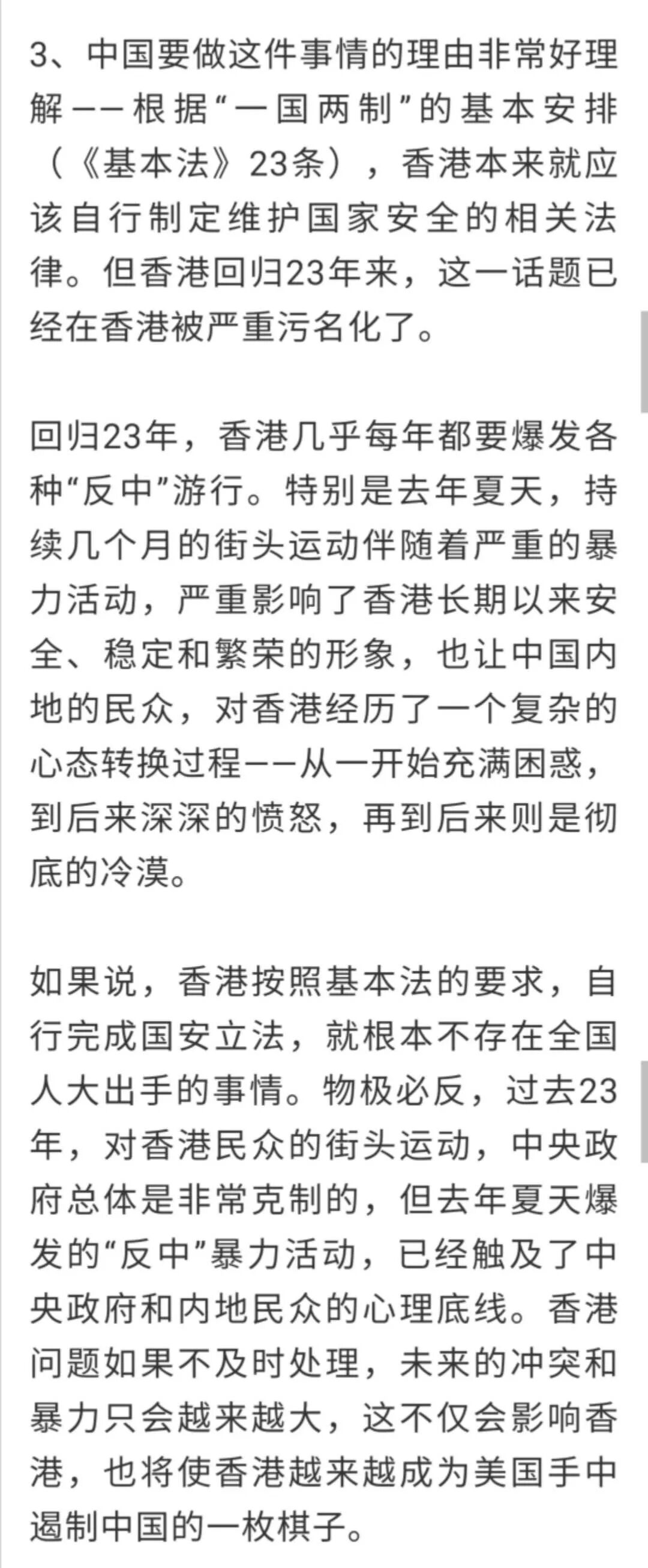 3、中国要做这件事情的理由非常好理解——根据“一国两制”的基本安排（《基本法》23条），香港本来就应该自行制定维护国家安全的相关法律。但香港回归23年来，这一话题已经在香港被严重污名化了。

回归23年，香港几乎每年都要爆发各种“反中”游行。特别是去年夏天，持续几个月的街头运动伴随着严重的暴力活动，严重影响了香港长期以来安全、稳定和繁荣的形象，也让中国内地的民众，对香港经历了一个复杂的心态转换过程——从一开始充满困惑，到后来深深的愤怒，再到后来则是彻底的冷漠。

如果说，香港按照基本法的要求，自行完成国安立法，就根本不存在全国人大出手的事情。物极必反，过去23年，对香港民众的街头运动，中央政府总体是非常克制的，但去年夏天爆发的“反中”暴力活动，已经触及了中央政府和内地民众的心理底线。香港问题如果不及时处理，未来的冲突和暴力只会越来越大，这不仅会影响香港，也将使香港越来越成为美国手中遏制中国的一枚棋子。